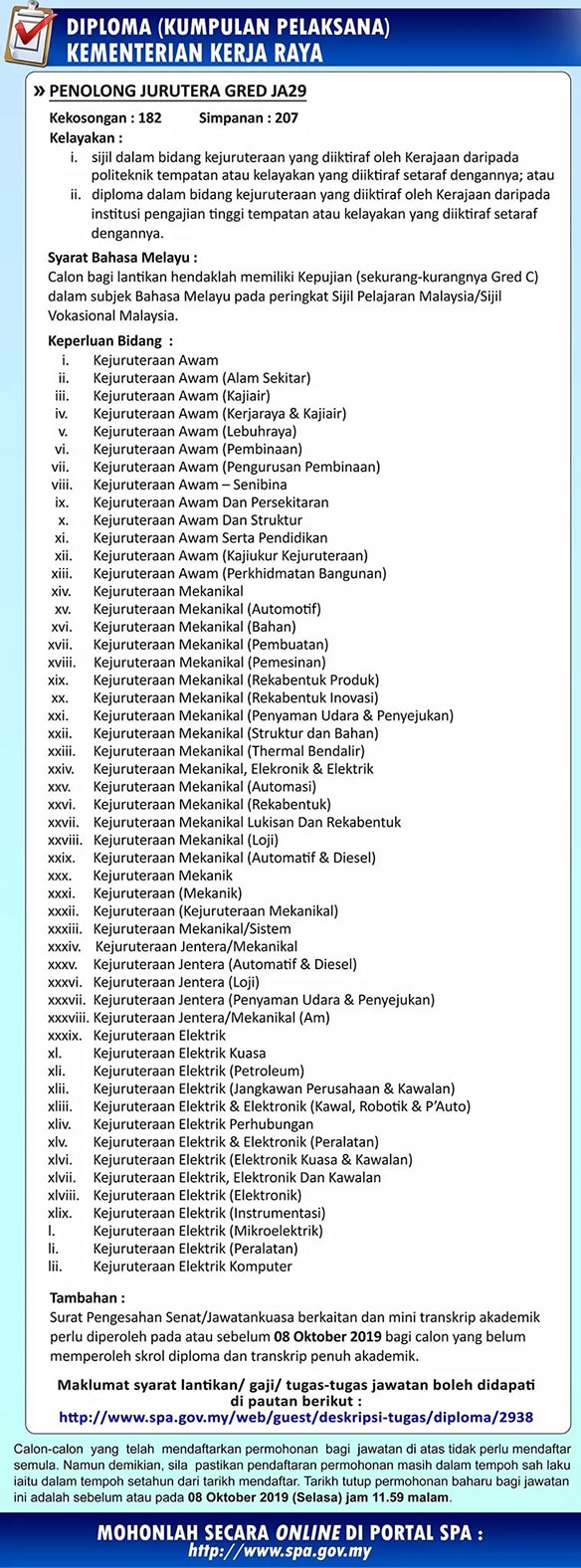 DIPLOMA (KUMPULAN PELAKSANA)
KEMENTERIAN KERJA RAYA

» PENOLONG JURUTERA GRED JA29

Kekosongan : 182 Simpanan : 207

Kelayakan :
i. sijil dalam bidang kejuruteraan yang diiktiraf oleh Kerajaan daripada politeknik tempatan atau kelayakan yang diiktiraf setaraf dengannya; atau
ii. diploma dalam bidang kejuruteraan yang diiktiraf oleh Kerajaan daripada institusi pengajian tinggi tempatan atau kelayakan yang diiktiraf setaraf dengannya.

Syarat Bahasa Melayu :
Calon bagi lantikan hendaklah memiliki Kepujian (sekurang-kurangnya Gred C) dalam subjek Bahasa Melayu pada peringkat Sijil Pelajaran Malaysia/Sijil Vokasional Malaysia.

Keperluan Bidang :
i. Kejuruteraan Awam
ii. Kejuruteraan Awam (Alam Sekitar)
iii. Kejuruteraan Awam (Kajiair)
iv. Kejuruteraan Awam (Kerjaraya & Kajiair)
v. Kejuruteraan Awam (Lebuhraya)
vi. Kejuruteraan Awam (Pembinaan)
vii. Kejuruteraan Awam (Pengurusan Pembinaan)
viii. Kejuruteraan Awam – Senibina
ix. Kejuruteraan Awam Dan Persekitaran
x. Kejuruteraan Awam Dan Struktur
xi. Kejuruteraan Awam Serta Pendidikan
xii. Kejuruteraan Awam (Kajiukur Kejuruteraan)
xiii. Kejuruteraan Awam (Perkhidmatan Bangunan)
xiv. Kejuruteraan Mekanikal
xv. Kejuruteraan Mekanikal (Automotif)
xvi. Kejuruteraan Mekanikal (Bahan)
xvii. Kejuruteraan Mekanikal (Pembuatan)
xviii. Kejuruteraan Mekanikal (Pemesinan)
xix. Kejuruteraan Mekanikal (Rekabentuk Produk)
xx. Kejuruteraan Mekanikal (Rekabentuk Inovasi)
xxi. Kejuruteraan Mekanikal (Penyaman Udara & Penyejukan)
xxii. Kejuruteraan Mekanikal (Struktur dan Bahan)
xxiii. Kejuruteraan Mekanikal (Thermal Bendalir)
xxiv. Kejuruteraan Mekanikal, Elekronik & Elektrik
xxv. Kejuruteraan Mekanikal (Automasi)
xxvi. Kejuruteraan Mekanikal (Rekabentuk)
xxvii. Kejuruteraan Mekanikal Lukisan Dan Rekabentuk
xxviii. Kejuruteraan Mekanikal (Loji)
xxix. Kejuruteraan Mekanikal (Automatif & Diesel)
xxx. Kejuruteraan Mekanik
xxxi. Kejuruteraan (Mekanik)
xxxii. Kejuruteraan (Kejuruteraan Mekanikal)
xxxiii. Kejuruteraan Mekanikal/Sistem
xxxiv. Kejuruteraan Jentera/Mekanikal
xxxv. Kejuruteraan Jentera (Automatif & Diesel)
xxxvi. Kejuruteraan Jentera (Loji)
xxxvii. Kejuruteraan Jentera (Penyaman Udara & Penyejukan)
xxxviii. Kejuruteraan Jentera/Mekanikal (Am)
xxxix. Kejuruteraan Elektrik
xl. Kejuruteraan Elektrik Kuasa
xli. Kejuruteraan Elektrik (Petroleum)
xlii. Kejuruteraan Elektrik (Jangkawan Perusahaan & Kawalan)
xliii. Kejuruteraan Elektrik & Elektronik (Kawal, Robotik & P'Auto)
xliv. Kejuruteraan Elektrik Perhubungan
xlv. Kejuruteraan Elektrik & Elektronik (Peralatan)
xlvi. Kejuruteraan Elektrik (Elektronik Kuasa & Kawalan)
xlvii. Kejuruteraan Elektrik, Elektronik Dan Kawalan
xlviii. Kejuruteraan Elektrik (Elektronik)
xlix. Kejuruteraan Elektrik (Instrumentasi)
l. Kejuruteraan Elektrik (Mikroelektrik)
li. Kejuruteraan Elektrik (Peralatan)
lii. Kejuruteraan Elektrik Komputer

Tambahan :
Surat Pengesahan Senat/Jawatankuasa berkaitan dan mini transkrip akademik perlu diperoleh pada atau sebelum 08 Oktober 2019 bagi calon yang belum memperoleh skrol diploma dan transkrip penuh akademik.

Maklumat syarat lantikan/ gaji/ tugas-tugas jawatan boleh didapati di pautan berikut :
http://www.spa.gov.my/web/guest/deskripsi-tugas/diploma/2938

Calon-calon yang telah mendaftarkan permohonan bagi jawatan di atas tidak perlu mendaftar semula. Namun demikian, sila pastikan pendaftaran permohonan masih dalam tempoh sah laku iaitu dalam tempoh setahun dari tarikh mendaftar. Tarikh tutup permohonan baharu bagi jawatan ini adalah sebelum atau pada 08 Oktober 2019 (Selasa) jam 11.59 malam.

MOHONLAH SECARA ONLINE DI PORTAL SPA :
http://www.spa.gov.my